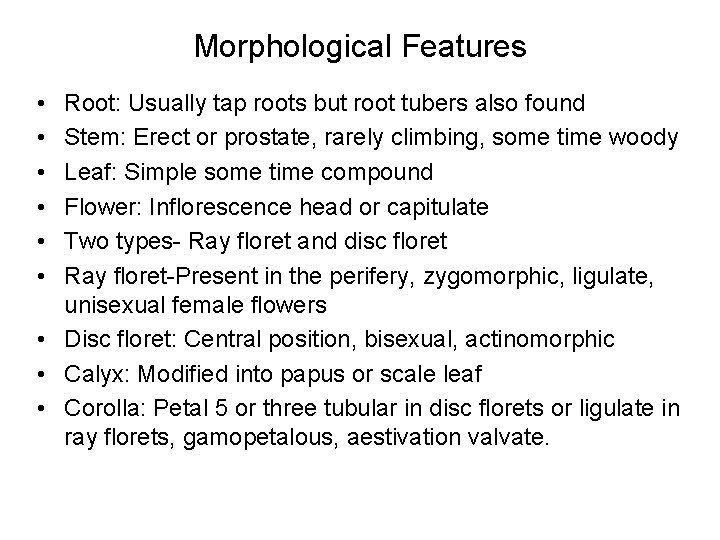 Morphological Features

• Root: Usually tap roots but root tubers also found
• Stem: Erect or prostate, rarely climbing, some time woody
• Leaf: Simple some time compound
• Flower: Inflorescence head or capitulate
• Two types- Ray floret and disc floret
• Ray floret-Present in the perifery, zygomorphic, ligulate, unisexual female flowers
• Disc floret: Central position, bisexual, actinomorphic
• Calyx: Modified into papus or scale leaf
• Corolla: Petal 5 or three tubular in disc florets or ligulate in ray florets, gamopetalous, aestivation valvate.